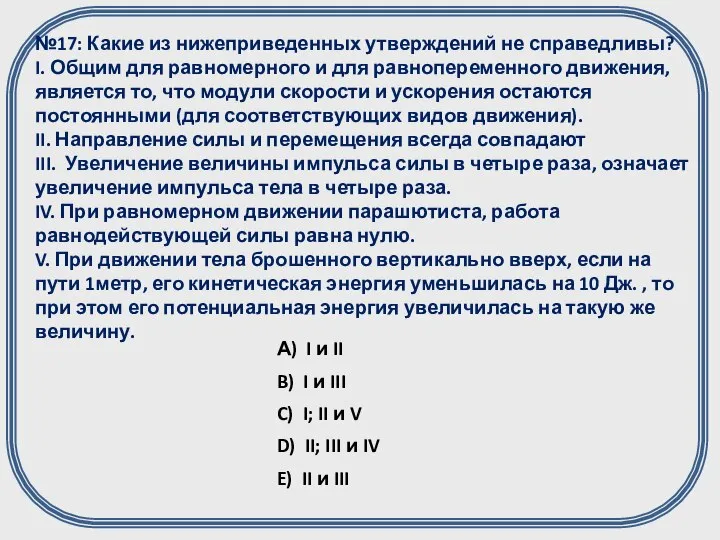 №17: Какие из нижеприведенных утверждений не справедливы?
I. Общим для равномерного и для равнопеременного движения, является то, что модули скорости и ускорения остаются постоянными (для соответствующих видов движения).
II. Направление силы и перемещения всегда совпадают
III. Увеличение величины импульса силы в четыре раза, означает увеличение импульса тела в четыре раза.
IV. При равномерном движении парашютиста, работа равнодействующей силы равна нулю.
V. При движении тела брошенного вертикально вверх, если на пути 1метр, его кинетическая энергия уменьшилась на 10 Дж. , то при этом его потенциальная энергия увеличилась на такую же величину.

A) I и II

B) I и III

C) I; II и V

D) II; III и IV

E) II и III